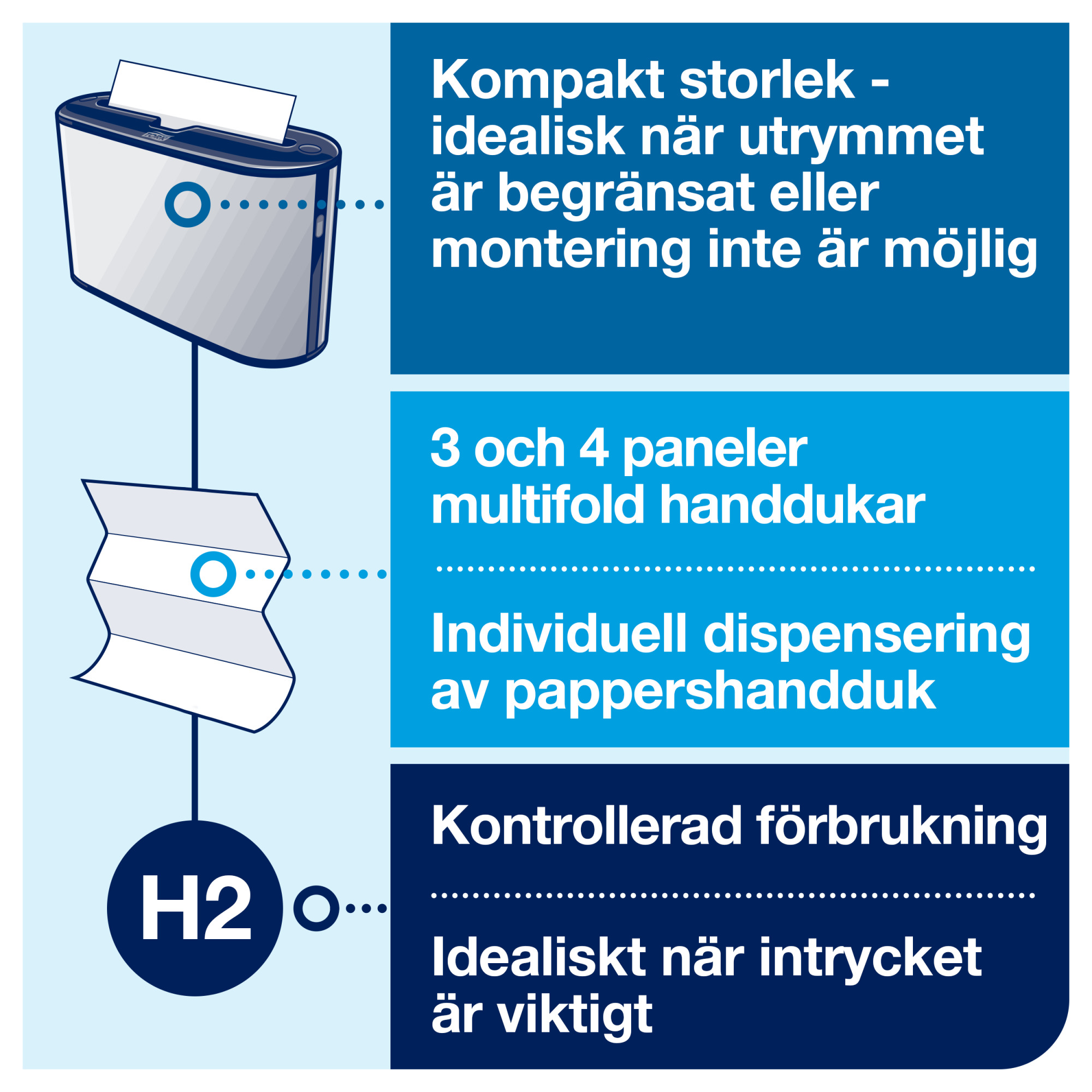 Kompakt storlek - idealisk när utrymmet är begränsat eller montering inte är möjlig

3 och 4 paneler multifold handdukar

Individuell dispensering av pappershandduk

H2

Kontrollerad förbrukning

Idealiskt när intrycket är viktigt